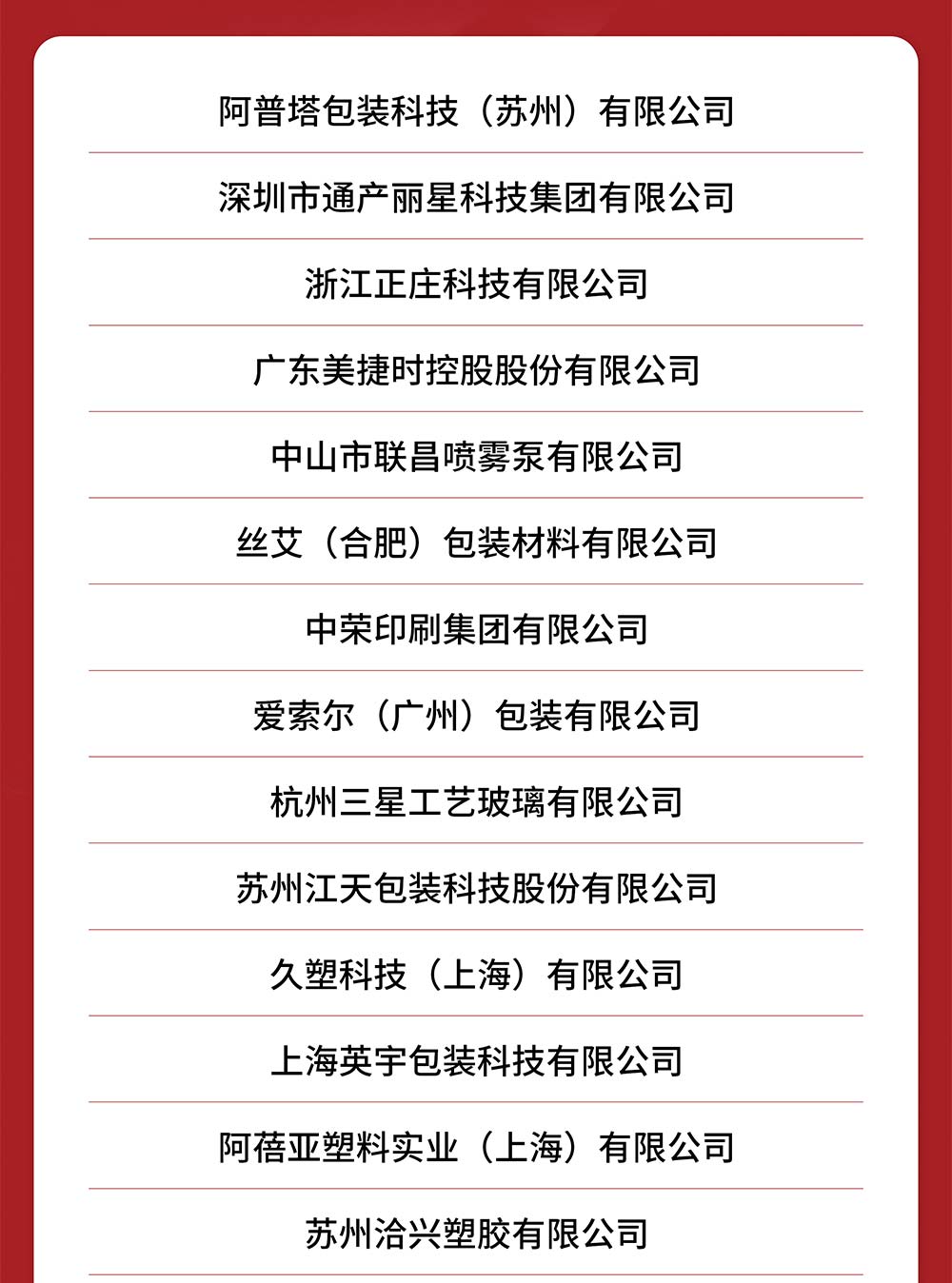 阿普塔包装科技（苏州）有限公司

深圳市通产丽星科技集团有限公司

浙江正庄科技有限公司

广东美捷时控股股份有限公司

中山市联昌喷雾泵有限公司

丝艾（合肥）包装材料有限公司

中荣印刷集团有限公司

爱索尔（广州）包装有限公司

杭州三星工艺玻璃有限公司

苏州江天包装科技股份有限公司

久塑科技（上海）有限公司

上海英宇包装科技有限公司

阿蓓亚塑料实业（上海）有限公司

苏州洽兴塑胶有限公司